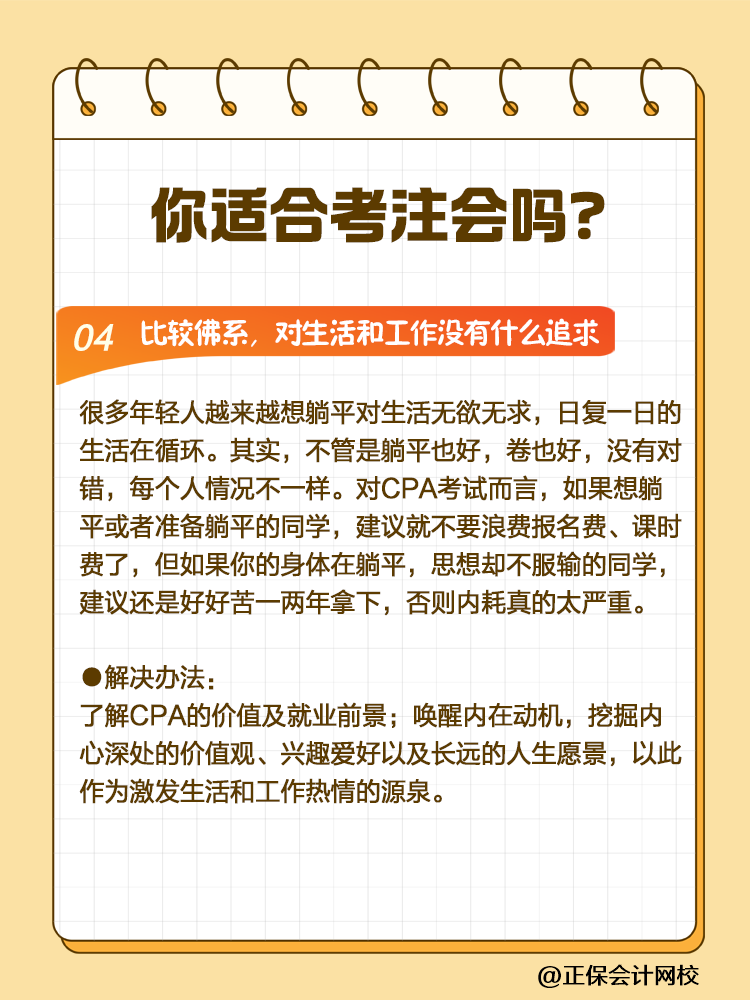 你适合考注会吗?

04 比较佛系，对生活和工作没有什么追求

很多年轻人越来越想躺平对生活无欲无求，日复一日的生活在循环。其实，不管是躺平也好，卷也好，没有对错，每个人情况不一样。对CPA考试而言，如果想躺平或者准备躺平的同学，建议就不要浪费报名费、课时费了，但如果你的身体在躺平，思想却不服输的同学，建议还是好好苦一两年拿下，否则内耗真的太严重。

●解决办法：
了解CPA的价值及就业前景；唤醒内在动机，挖掘内心深处的价值观、兴趣爱好以及长远的人生愿景，以此作为激发生活和工作热情的源泉。

@正保会计网校